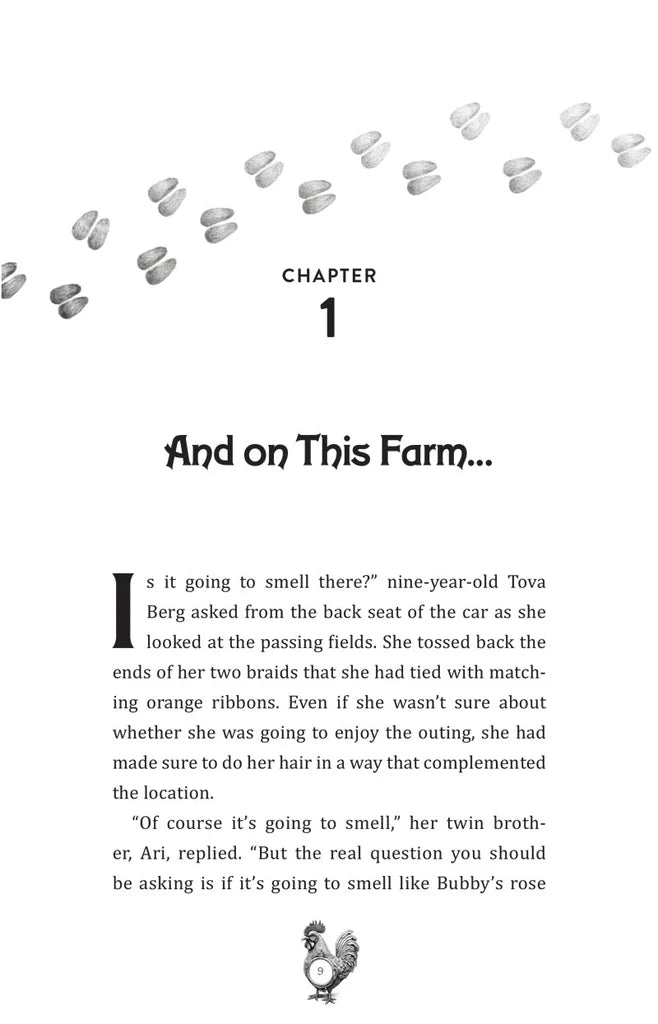 CHAPTER
1

And on This Farm...

Is it going to smell there?" nine-year-old Tova Berg asked from the back seat of the car as she looked at the passing fields. She tossed back the ends of her two braids that she had tied with matching orange ribbons. Even if she wasn't sure about whether she was going to enjoy the outing, she had made sure to do her hair in a way that complemented the location.

"Of course it's going to smell," her twin brother, Ari, replied. "But the real question you should be asking is if it's going to smell like Bubby's rose

9